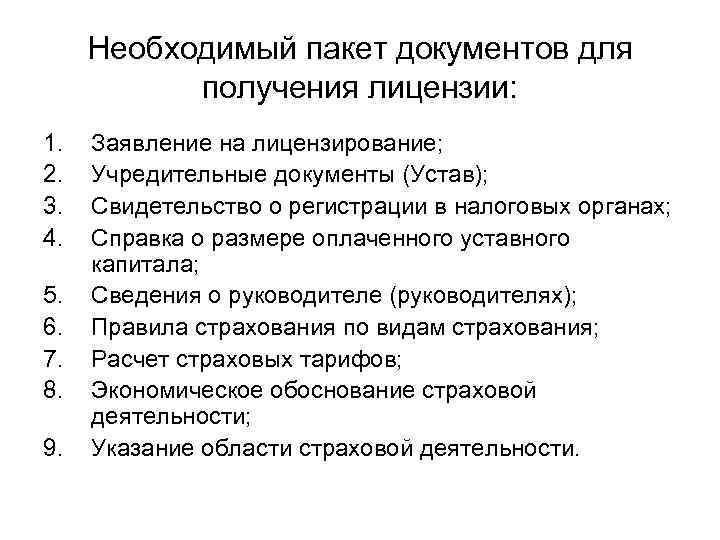 Необходимый пакет документов для получения лицензии:

1. Заявление на лицензирование;
2. Учредительные документы (Устав);
3. Свидетельство о регистрации в налоговых органах;
4. Справка о размере оплаченного уставного капитала;
5. Сведения о руководителе (руководителях);
6. Правила страхования по видам страхования;
7. Расчет страховых тарифов;
8. Экономическое обоснование страховой деятельности;
9. Указание области страховой деятельности.